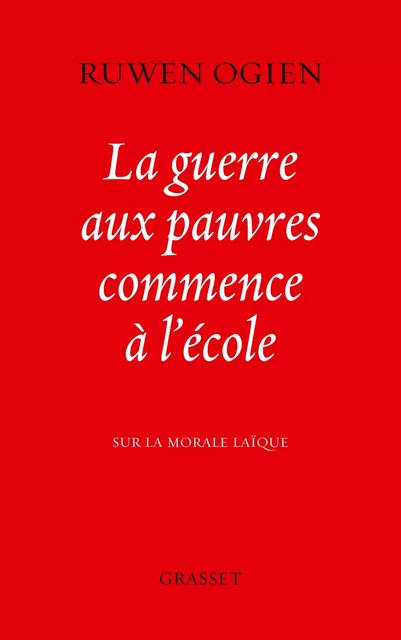 RUWEN OGIEN

La guerre aux pauvres commence à l'école

SUR LA MORALE LAÏQUE

GRASSET